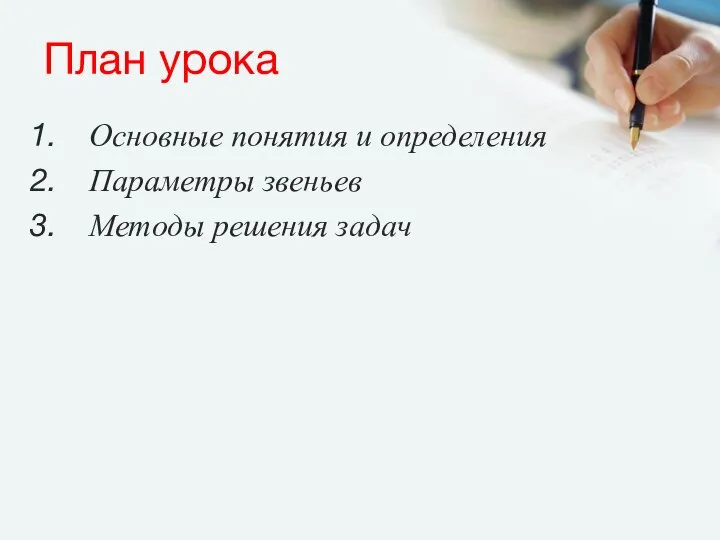 План урока

1. Основные понятия и определения
2. Параметры звеньев
3. Методы решения задач